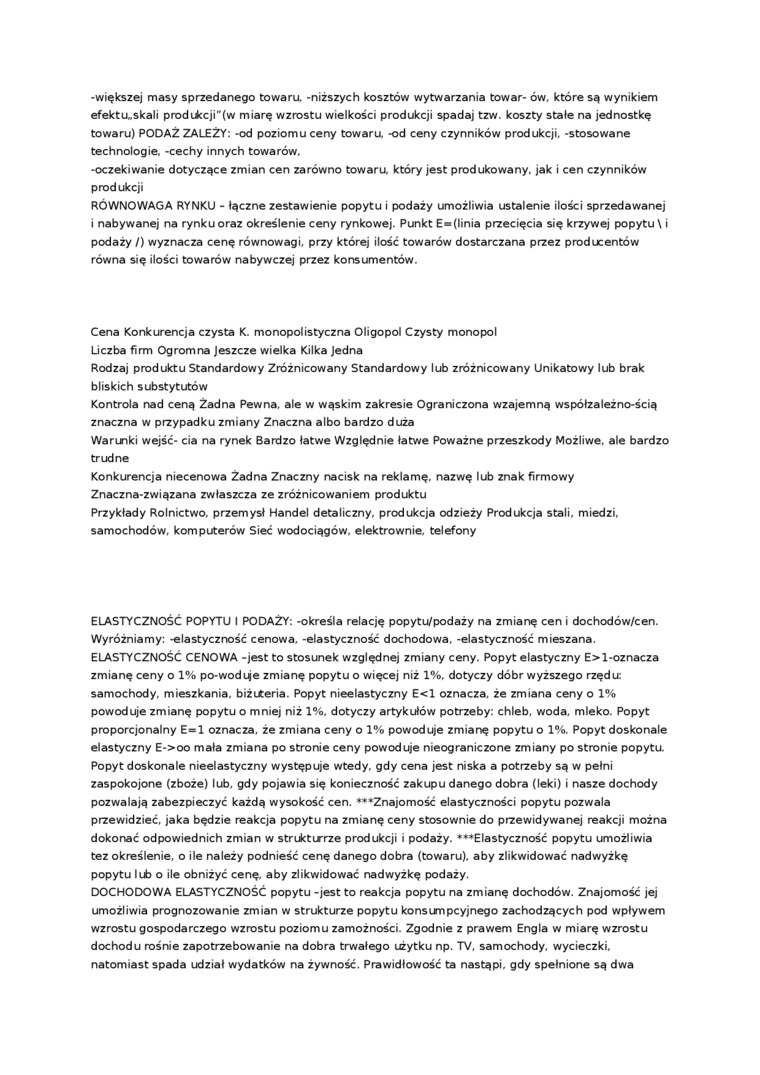 -większej masy sprzedanego towaru, -niższych kosztów wytwarzania towar- ów, które są wynikiem efektu„skali produkcji”(w miarę wzrostu wielkości produkcji spadaj tzw. koszty stałe na jednostkę towaru) PODAŻ ZALEŻY: -od poziomu ceny towaru, -od ceny czynników produkcji, -stosowane technologie, -cechy innych towarów,
-oczekiwanie dotyczące zmian cen zarówno towaru, który jest produkowany, jak i cen czynników produkcji
RÓWNOWAGA RYNKU – łączne zestawienie popytu i podaży umożliwia ustalenie ilości sprzedawanej i nabywanej na rynku oraz określenie ceny rynkowej. Punkt E=(linia przecięcia się krzywej popytu \ i podaży /) wyznacza cenę równowagi, przy której ilość towarów dostarczana przez producentów równa się ilości towarów nabywczej przez konsumentów.

Cena Konkurencja czysta K. monopolistyczna Oligopol Czysty monopol
Liczba firm Ogromna Jeszcze wielka Kilka Jedna
Rodzaj produktu Standardowy Zróżnicowany Standardowy lub zróżnicowany Unikatowy lub brak bliskich substytutów
Kontrola nad ceną Żadna Pewna, ale w wąskim zakresie Ograniczona wzajemną współzależno-ścią znaczna w przypadku zmiany Znaczna albo bardzo duża
Warunki wejść- cia na rynek Bardzo łatwe Względnie łatwe Poważne przeszkody Możliwe, ale bardzo trudne
Konkurencja niecenowa Żadna Znaczny nacisk na reklamę, nazwę lub znak firmowy
Znaczna-związana zwłaszcza ze zróżnicowaniem produktu
Przykłady Rolnictwo, przemysł Handel detaliczny, produkcja odzieży Produkcja stali, miedzi, samochodów, komputerów Sieć wodociągów, elektrownie, telefony

ELASTYCZNOŚĆ POPYTU I PODAŻY: -określa relację popytu/podaży na zmianę cen i dochodów/cen. Wyróżniamy: -elastyczność cenowa, -elastyczność dochodowa, -elastyczność mieszana.
ELASTYCZNOŚĆ CENOWA –jest to stosunek względnej zmiany ceny. Popyt elastyczny E>1-oznacza zmianę ceny o 1% po-woduje zmianę popytu o więcej niż 1%, dotyczy dóbr wyższego rzędu: samochody, mieszkania, biżuteria. Popyt nieelastyczny E<1 oznacza, że zmiana ceny o 1% powoduje zmianę popytu o mniej niż 1%, dotyczy artykułów potrzeby: chleb, woda, mleko. Popyt proporcjonalny E=1 oznacza, że zmiana ceny o 1% powoduje zmianę popytu o 1%. Popyt doskonale elastyczny E->oo mała zmiana po stronie ceny powoduje nieograniczone zmiany po stronie popytu. Popyt doskonale nieelastyczny występuje wtedy, gdy cena jest niska a potrzeby są w pełni zaspokojone (zboże) lub, gdy pojawia się konieczność zakupu danego dobra (leki) i nasze dochody pozwalają zabezpieczyć każdą wysokość cen. ***Znajomość elastyczności popytu pozwala przewidzieć, jaka będzie reakcja popytu na zmianę ceny stosownie do przewidywanej reakcji można dokonać odpowiednich zmian w strukturrze produkcji i podaży. ***Elastyczność popytu umożliwia tez określenie, o ile należy podnieść cenę danego dobra (towaru), aby zlikwidować nadwyżkę popytu lub o ile obniżyć cenę, aby zlikwidować nadwyżkę podaży.
DOCHODOWA ELASTYCZNOŚĆ popytu –jest to reakcja popytu na zmianę dochodów. Znajomość jej umożliwia prognozowanie zmian w strukturze popytu konsumpcyjnego zachodzących pod wpływem wzrostu gospodarczego wzrostu poziomu zamożności. Zgodnie z prawem Engla w miarę wzrostu dochodu rośnie zapotrzebowanie na dobra trwałego użytku np. TV, samochody, wycieczki, natomiast spada udział wydatków na żywność. Prawidłowość ta nastąpi, gdy spełnione są dwa